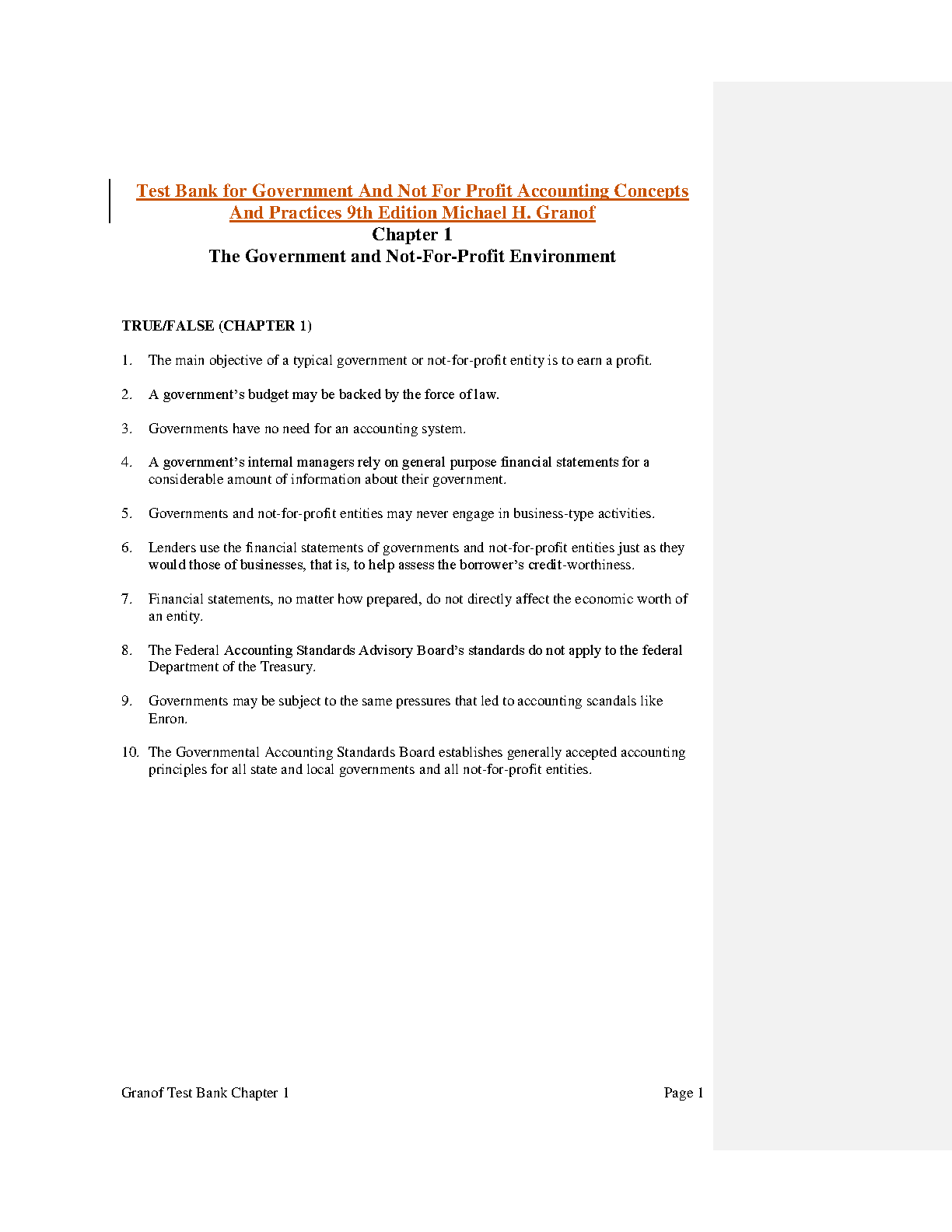 Test Bank for Government And Not For Profit Accounting Concepts And Practices 9th Edition Michael H. Granof
Chapter 1
The Government and Not-For-Profit Environment

TRUE/FALSE (CHAPTER 1)

1. The main objective of a typical government or not-for-profit entity is to earn a profit.

2. A government's budget may be backed by the force of law.

3. Governments have no need for an accounting system.

4. A government's internal managers rely on general purpose financial statements for a considerable amount of information about their government.

5. Governments and not-for-profit entities may never engage in business-type activities.

6. Lenders use the financial statements of governments and not-for-profit entities just as they would those of businesses, that is, to help assess the borrower's credit-worthiness.

7. Financial statements, no matter how prepared, do not directly affect the economic worth of an entity.

8. The Federal Accounting Standards Advisory Board's standards do not apply to the federal Department of the Treasury.

9. Governments may be subject to the same pressures that led to accounting scandals like Enron.

10. The Governmental Accounting Standards Board establishes generally accepted accounting principles for all state and local governments and all not-for-profit entities.

Granof Test Bank Chapter 1

Page 1